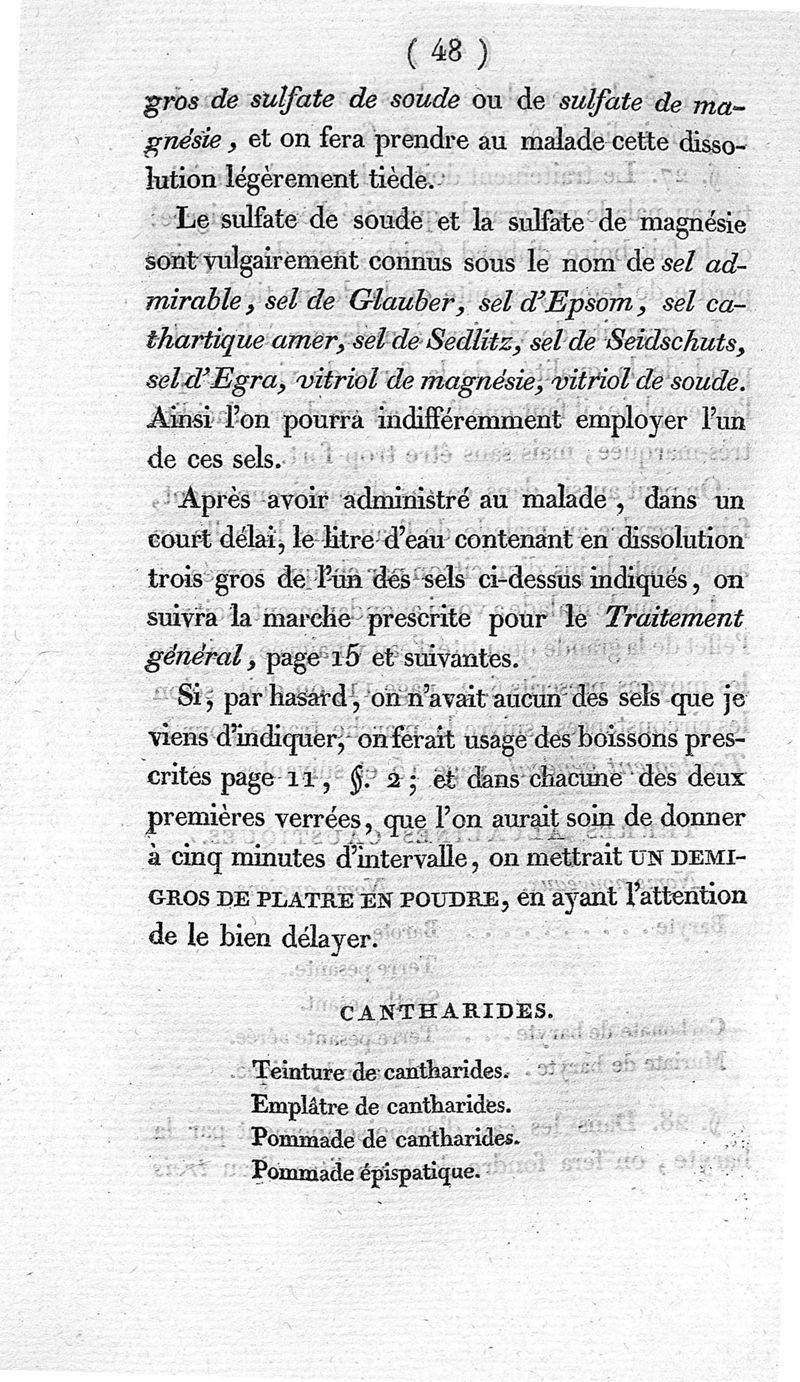 ( 48 )

gros de sulfate de soude ou de sulfate de magnésie, et on fera prendre au malade cette dissolution légèrement tiède.

Le sulfate de soude et la sulfate de magnésie sont vulgairement connus sous le nom de sel admirable, sel de Glauber, sel d'Epsom, sel cathartique amer, sel de Sedlitz, sel de Seidschuts, sel d'Egra, vitriol de magnésie, vitriol de soude. Ainsi l'on pourra indifféremment employer l'un de ces sels.

Après avoir administré au malade, dans un court délai, le litre d'eau contenant en dissolution trois gros de l'un des sels ci-dessus indiqués, on suivra la marche prescrite pour le Traitement général, page 15 et suivantes.

Si, par hasard, on n'avait aucun des sels que je viens d'indiquer, on ferait usage des boissons prescrites page 11, §. 2; et dans chacune des deux premières verrées, que l'on aurait soin de donner à cinq minutes d'intervalle, on mettrait UN DEMI-GROS DE PLATRE EN POUDRE, en ayant l'attention de le bien délayer.

CANTHARIDES.

Teinture de cantharides.
Emplâtre de cantharides.
Pommade de cantharides.
Pommade épispatique.